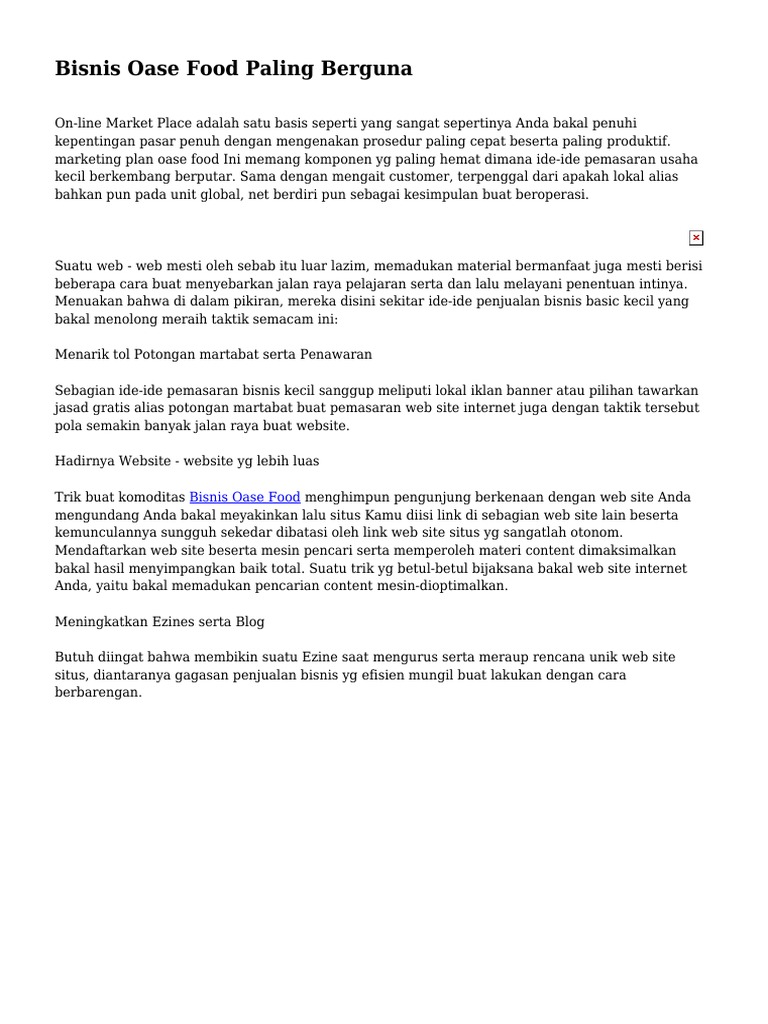 Bisnis Oase Food Paling Berguna

On-line Market Place adalah satu basis seperti yang sangat sepertinya Anda bakal penuhi kepentingan pasar penuh dengan mengenakan prosedur paling cepat beserta paling produktif. marketing plan oase food Ini memang komponen yg paling hemat dimana ide-ide pemasaran usaha kecil berkembang berputar. Sama dengan mengait customer, terpenggal dari apakah lokal alias bahkan pun pada unit global, net berdiri pun sebagai kesimpulan buat beroperasi.

Suatu web - web mesti oleh sebab itu luar lazim, memadukan material bermanfaat juga mesti berisi beberapa cara buat menyebarkan jalan raya pelajaran serta dan lalu melayani penentuan intinya. Menuakan bahwa di dalam pikiran, mereka disini sekitar ide-ide penjualan bisnis basic kecil yang bakal menolong meraih taktik semacam ini:

Menarik tol Potongan martabat serta Penawaran

Sebagian ide-ide pemasaran bisnis kecil sanggup meliputi lokal iklan banner atau pilihan tawarkan jasad gratis alias potongan martabat buat pemasaran web site internet juga dengan taktik tersebut pola semakin banyak jalan raya buat website.

Hadirnya Website - website yg lebih luas

Trik buat komoditas Bisnis Oase Food menghimpun pengunjung berkenaan dengan web site Anda mengundang Anda bakal meyakinkan lalu situs Kamu diisi link di sebagian web site lain beserta kemunculannya sungguh sekedar dibatasi oleh link web site situs yg sangatlah otonom. Mendaftarkan web site beserta mesin pencari serta memperoleh materi content dimaksimalkan bakal hasil menyimpangkan baik total. Suatu trik yg betul-betul bijaksana bakal web site internet Anda, yaitu bakal memadukan pencarian content mesin-dioptimalkan.

Meningkatkan Ezines serta Blog

Butuh diingat bahwa membikin suatu Ezine saat mengurus serta meraup rencana unik web site situs, diantaranya gagasan penjualan bisnis yg efisien mungil buat lakukan dengan cara berbarengan.